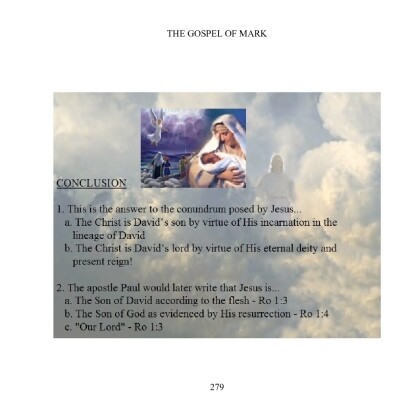 THE GOSPEL OF MARK

CONCLUSION

1. This is the answer to the conundrum posed by Jesus...
a. The Christ is David's son by virtue of His incarnation in the lineage of David
b. The Christ is David's lord by virtue of His eternal deity and present reign!

2. The apostle Paul would later write that Jesus is...
a. The Son of David according to the flesh - Ro 1:3
b. The Son of God as evidenced by His resurrection - Ro 1:4
c. "Our Lord" - Ro 1:3

279